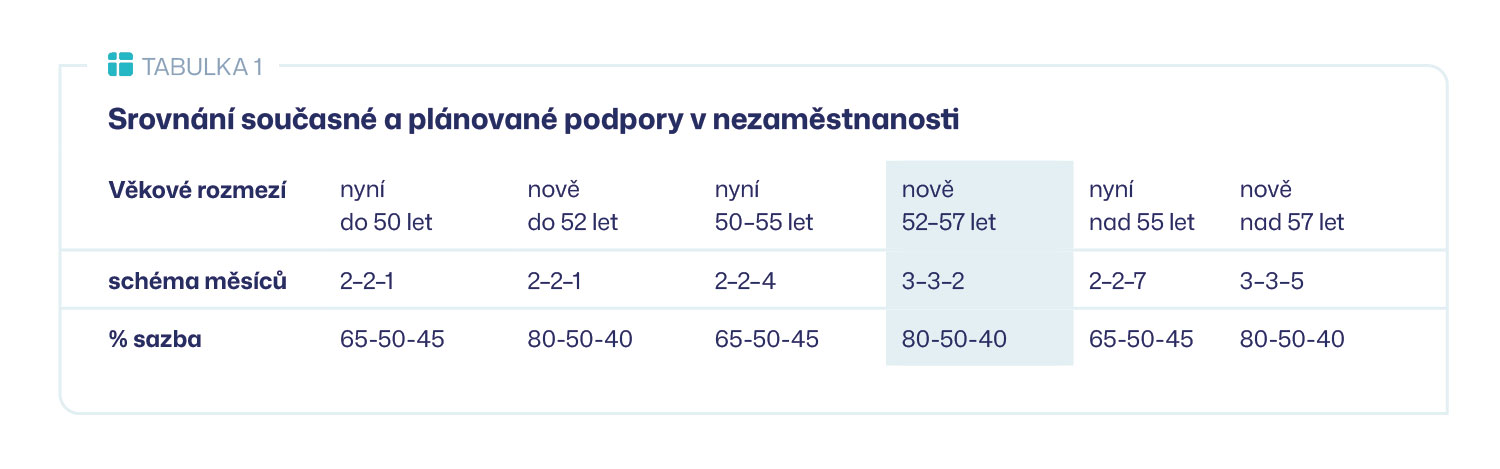 TABULKA 1

Srovnání současné a plánované podpory v nezaměstnanosti

| Věkové rozmezí | nyní do 50 let | nově do 52 let | nyní 50–55 let | nově 52–57 let | nyní nad 55 let | nově nad 57 let |
|---|---|---|---|---|---|---|
| schéma měsíců | 2–2–1 | 2–2–1 | 2–2–4 | 3–3–2 | 2–2–7 | 3–3–5 |
| % sazba | 65-50-45 | 80-50-40 | 65-50-45 | 80-50-40 | 65-50-45 | 80-50-40 |